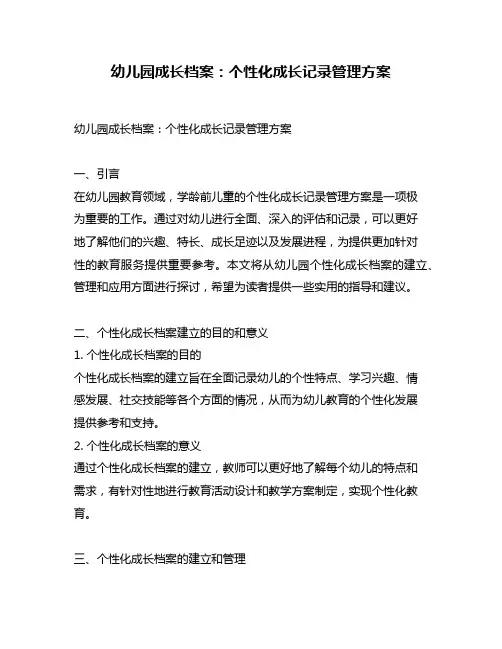 幼儿园成长档案：个性化成长记录管理方案

幼儿园成长档案：个性化成长记录管理方案

一、引言
在幼儿园教育领域，学龄前儿童的个性化成长记录管理方案是一项极为重要的工作。通过对幼儿进行全面、深入的评估和记录，可以更好地了解他们的兴趣、特长、成长足迹以及发展进程，为提供更加针对性的教育服务提供重要参考。本文将从幼儿园个性化成长档案的建立、管理和应用方面进行探讨，希望为读者提供一些实用的指导和建议。

二、个性化成长档案建立的目的和意义
1. 个性化成长档案的目的
个性化成长档案的建立旨在全面记录幼儿的个性特点、学习兴趣、情感发展、社交技能等各个方面的情况，从而为幼儿教育的个性化发展提供参考和支持。
2. 个性化成长档案的意义
通过个性化成长档案的建立，教师可以更好地了解每个幼儿的特点和需求，有针对性地进行教育活动设计和教学方案制定，实现个性化教育。

三、个性化成长档案的建立和管理